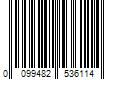 0 099482 536114